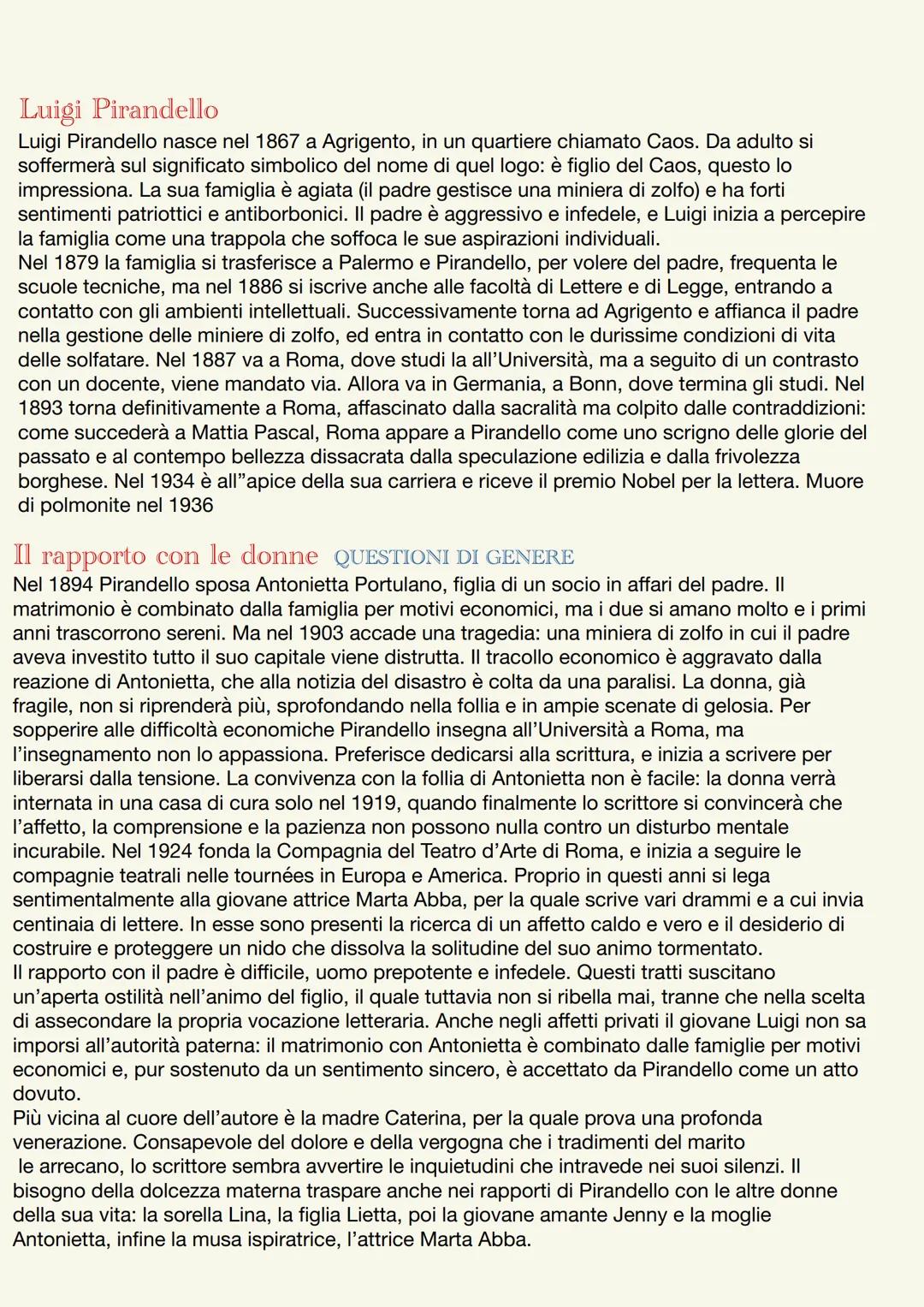 Luigi Pirandello
Luigi Pirandello nasce nel 1867 a Agrigento, in un quartiere chiamato Caos. Da adulto si soffermerà sul significato simbolico del nome di quel logo: è figlio del Caos, questo lo impressiona. La sua famiglia è agiata (il padre gestisce una miniera di zolfo) e ha forti sentimenti patriottici e antiborbonici. Il padre è aggressivo e infedele, e Luigi inizia a percepire la famiglia come una trappola che soffoca le sue aspirazioni individuali.
Nel 1879 la famiglia si trasferisce a Palermo e Pirandello, per volere del padre, frequenta le scuole tecniche, ma nel 1886 si iscrive anche alle facoltà di Lettere e di Legge, entrando a contatto con gli ambienti intellettuali. Successivamente torna ad Agrigento e affianca il padre nella gestione delle miniere di zolfo, ed entra in contatto con le durissime condizioni di vita delle solfatare. Nel 1887 va a Roma, dove studi la all'Università, ma a seguito di un contrasto con un docente, viene mandato via. Allora va in Germania, a Bonn, dove termina gli studi. Nel 1893 torna definitivamente a Roma, affascinato dalla sacralità ma colpito dalle contraddizioni: come succederà a Mattia Pascal, Roma appare a Pirandello come uno scrigno delle glorie del passato e al contempo bellezza dissacrata dalla speculazione edilizia e dalla frivolezza borghese. Nel 1934 è all"apice della sua carriera e riceve il premio Nobel per la lettera. Muore di polmonite nel 1936

Il rapporto con le donne QUESTIONI DI GENERE
Nel 1894 Pirandello sposa Antonietta Portulano, figlia di un socio in affari del padre. Il matrimonio è combinato dalla famiglia per motivi economici, ma i due si amano molto e i primi anni trascorrono sereni. Ma nel 1903 accade una tragedia: una miniera di zolfo in cui il padre aveva investito tutto il suo capitale viene distrutta. Il tracollo economico è aggravato dalla reazione di Antonietta, che alla notizia del disastro è colta da una paralisi. La donna, già fragile, non si riprenderà più, sprofondando nella follia e in ampie scenate di gelosia. Per sopperire alle difficoltà economiche Pirandello insegna all'Università a Roma, ma l'insegnamento non lo appassiona. Preferisce dedicarsi alla scrittura, e inizia a scrivere per liberarsi dalla tensione. La convivenza con la follia di Antonietta non è facile: la donna verrà internata in una casa di cura solo nel 1919, quando finalmente lo scrittore si convincerà che l'affetto, la comprensione e la pazienza non possono nulla contro un disturbo mentale incurabile. Nel 1924 fonda la Compagnia del Teatro d'Arte di Roma, e inizia a seguire le compagnie teatrali nelle tournées in Europa e America. Proprio in questi anni si lega sentimentalmente alla giovane attrice Marta Abba, per la quale scrive vari drammi e a cui invia centinaia di lettere. In esse sono presenti la ricerca di un affetto caldo e vero e il desiderio di costruire e proteggere un nido che dissolva la solitudine del suo animo tormentato.
Il rapporto con il padre è difficile, uomo prepotente e infedele. Questi tratti suscitano un'aperta ostilità nell'animo del figlio, il quale tuttavia non si ribella mai, tranne che nella scelta di assecondare la propria vocazione letteraria. Anche negli affetti privati il giovane Luigi non sa imporsi all'autorità paterna: il matrimonio con Antonietta è combinato dalle famiglie per motivi economici e, pur sostenuto da un sentimento sincero, è accettato da Pirandello come un atto dovuto.
Più vicina al cuore dell'autore è la madre Caterina, per la quale prova una profonda venerazione. Consapevole del dolore e della vergogna che i tradimenti del marito le arrecano, lo scrittore sembra avvertire le inquietudini che intravede nei suoi silenzi. Il bisogno della dolcezza materna traspare anche nei rapporti di Pirandello con le altre donne della sua vita: la sorella Lina, la figlia Lietta, poi la giovane amante Jenny e la moglie Antonietta, infine la musa ispiratrice, l'attrice Marta Abba.